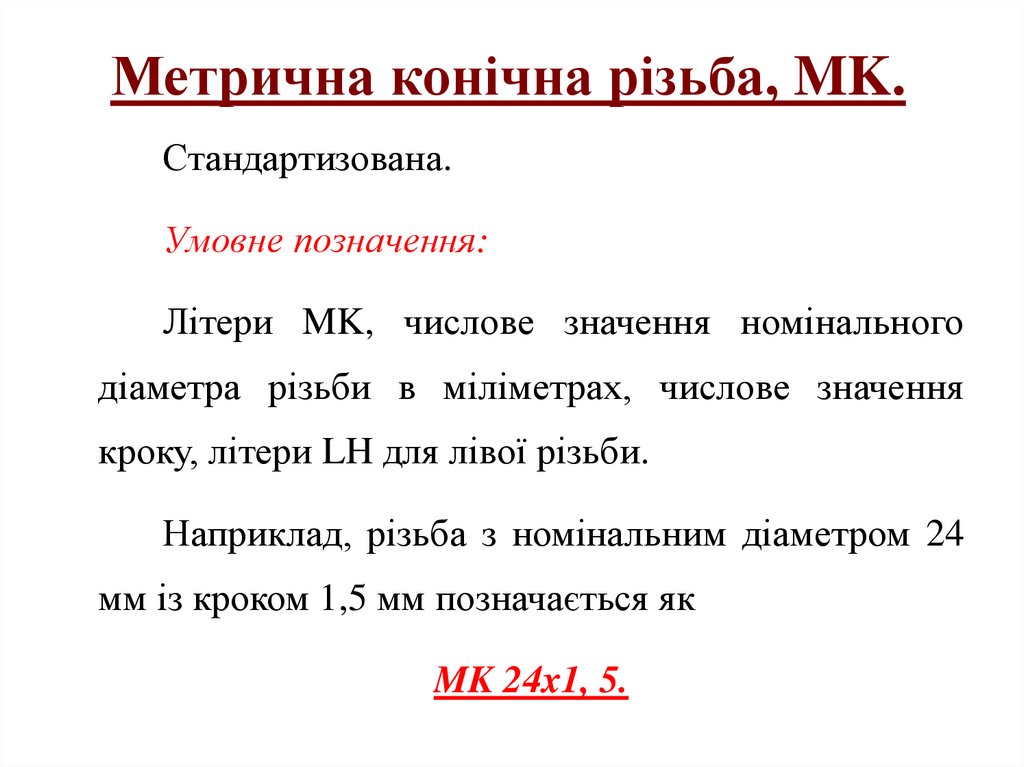 Метрична конічна різьба, МК.

Стандартизована.

Умовне позначення:

Літери МК, числове значення номінального діаметра різьби в міліметрах, числове значення кроку, літери LH для лівої різьби.

Наприклад, різьба з номінальним діаметром 24 мм із кроком 1,5 мм позначається як

МК 24х1, 5.